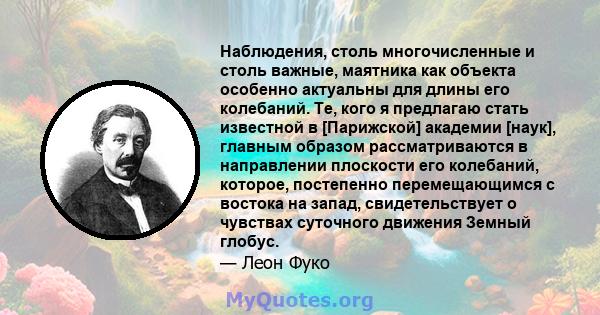 Наблюдения, столь многочисленные и столь важные, маятника как объекта особенно актуальны для длины его колебаний. Те, кого я предлагаю стать известной в [Парижской] академии [наук], главным образом рассматриваются в направлении плоскости его колебаний, которое, постепенно перемещающимся с востока на запад, свидетельствует о чувствах суточного движения Земный глобус.
— Леон Фуко

MyQuotes.org